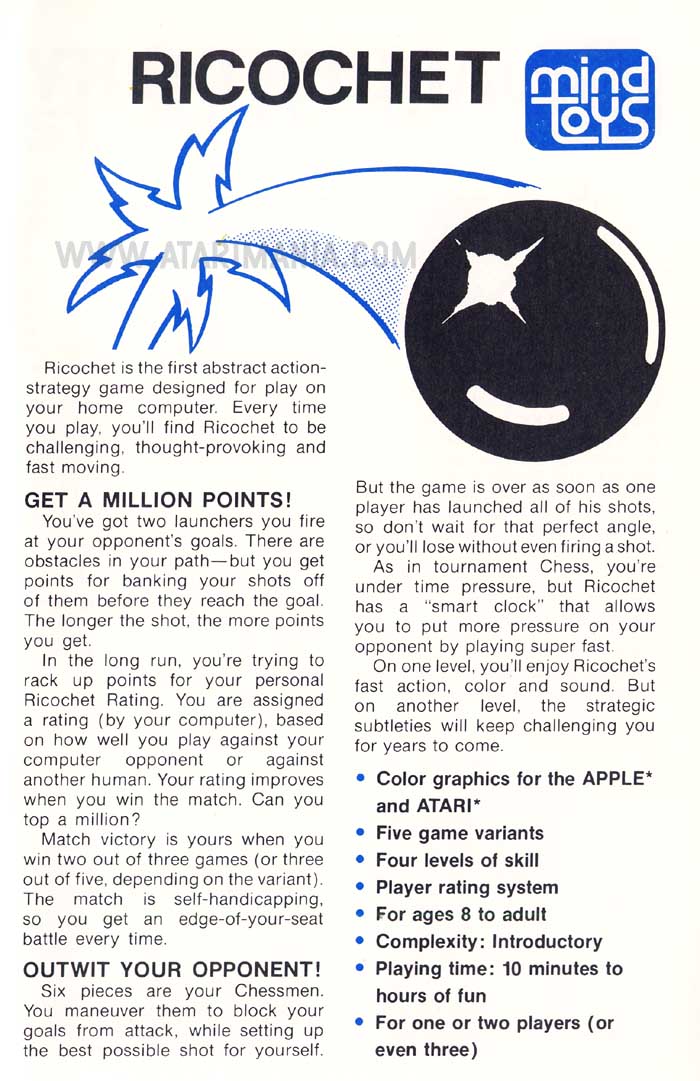 RICOCHET

mind toys

WWW.ATARIMANIA.COM

Ricochet is the first abstract action-strategy game designed for play on your home computer. Every time you play, you'll find Ricochet to be challenging, thought-provoking and fast moving.

GET A MILLION POINTS!

You've got two launchers you fire at your opponent's goals. There are obstacles in your path—but you get points for banking your shots off of them before they reach the goal. The longer the shot, the more points you get.

In the long run, you're trying to rack up points for your personal Ricochet Rating. You are assigned a rating (by your computer), based on how well you play against your computer opponent or against another human. Your rating improves when you win the match. Can you top a million?

Match victory is yours when you win two out of three games (or three out of five, depending on the variant). The match is self-handicapping, so you get an edge-of-your-seat battle every time.

OUTWIT YOUR OPPONENT!

Six pieces are your Chessmen. You maneuver them to block your goals from attack, while setting up the best possible shot for yourself. But the game is over as soon as one player has launched all of his shots, so don't wait for that perfect angle, or you'll lose without even firing a shot.

As in tournament Chess, you're under time pressure, but Ricochet has a "smart clock" that allows you to put more pressure on your opponent by playing super fast.

On one level, you'll enjoy Ricochet's fast action, color and sound. But on another level, the strategic subtleties will keep challenging you for years to come.

• Color graphics for the APPLE* and ATARI*
• Five game variants
• Four levels of skill
• Player rating system
• For ages 8 to adult
• Complexity: Introductory
• Playing time: 10 minutes to hours of fun
• For one or two players (or even three)